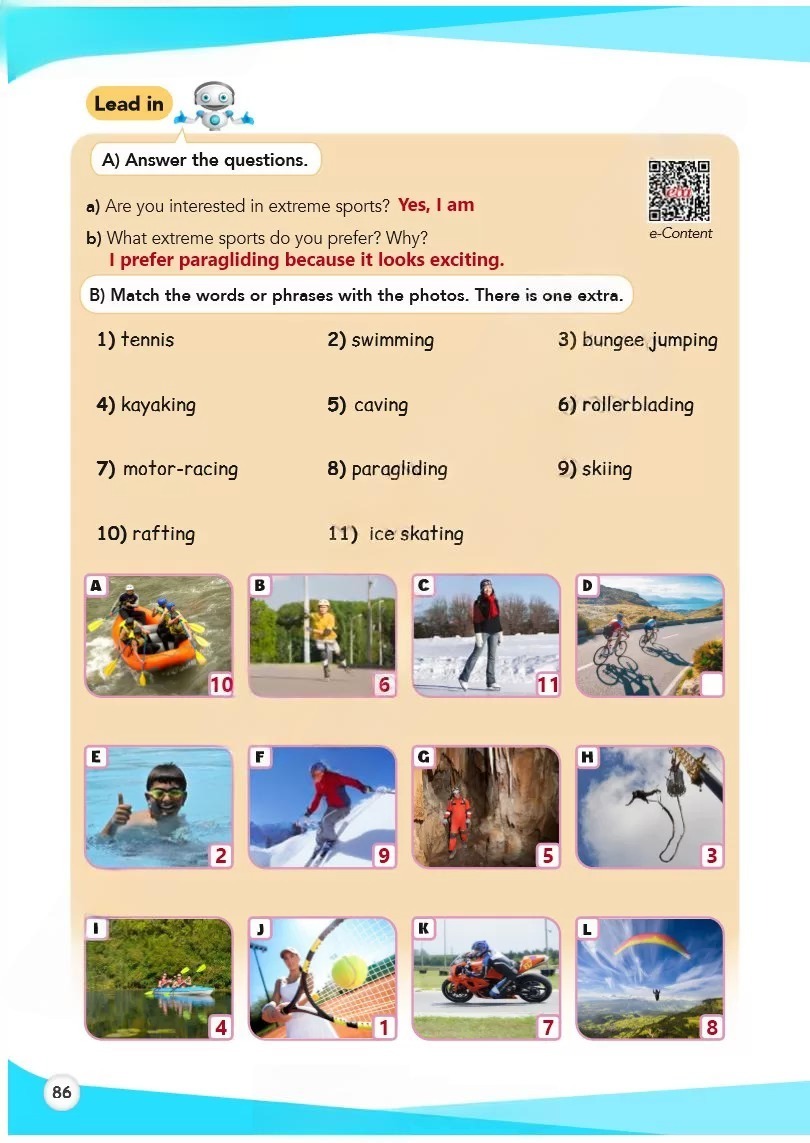 Lead in

A) Answer the questions.

e-Content

a) Are you interested in extreme sports? Yes, I am

b) What extreme sports do you prefer? Why?
I prefer paragliding because it looks exciting.

B) Match the words or phrases with the photos. There is one extra.

1) tennis
2) swimming
3) bungee jumping
4) kayaking
5) caving
6) rollerblading
7) motor-racing
8) paragliding
9) skiing
10) rafting
11) ice skating

A 10
B 6
C 11
D
E 2
F 9
G 5
H 3
I 4
J 1
K 7
L 8

86